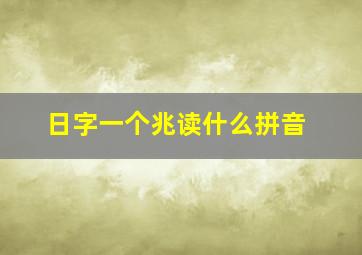 日字一个兆读什么拼音